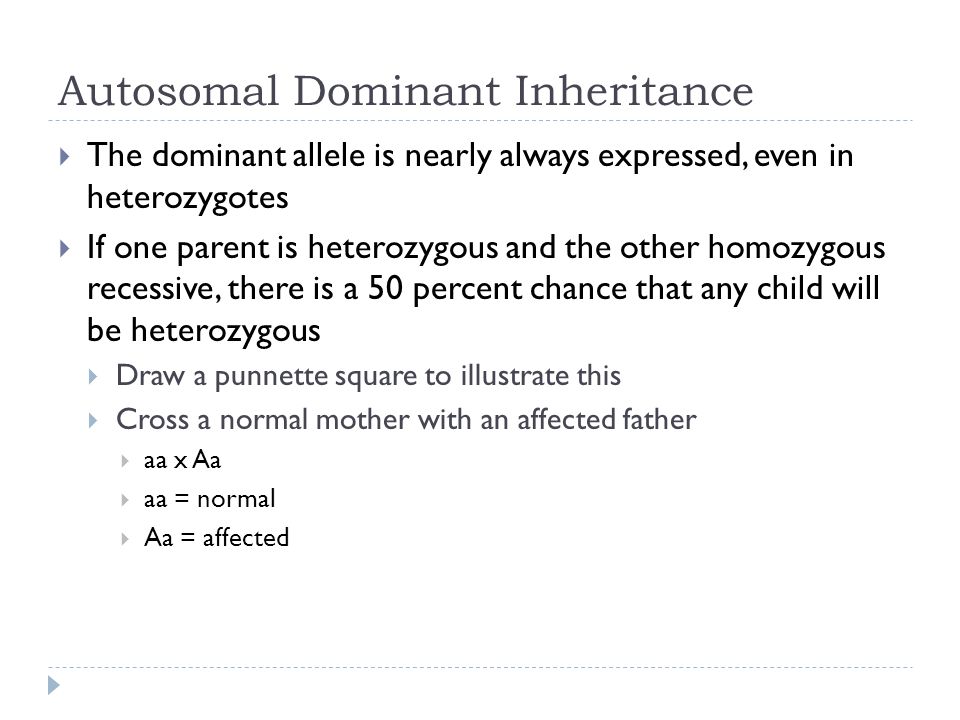 Autosomal Dominant Inheritance

The dominant allele is nearly always expressed, even in heterozygotes

If one parent is heterozygous and the other homozygous recessive, there is a 50 percent chance that any child will be heterozygous

Draw a punnette square to illustrate this

Cross a normal mother with an affected father

aa x Aa

aa = normal

Aa = affected